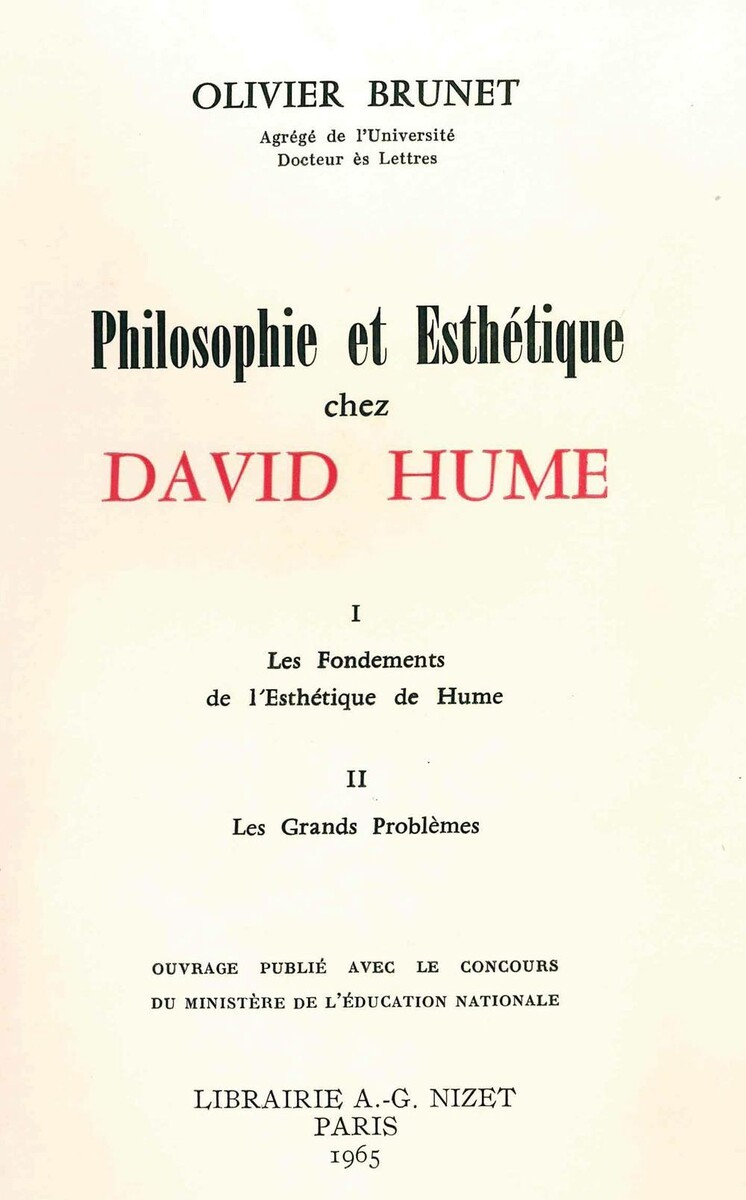 OLIVIER BRUNET

Agrégé de l'Université
Docteur ès Lettres

Philosophie et Esthétique
chez
DAVID HUME

I
Les Fondements
de l'Esthétique de Hume

II
Les Grands Problèmes

OUVRAGE PUBLIÉ AVEC LE CONCOURS
DU MINISTÈRE DE L'ÉDUCATION NATIONALE

LIBRAIRIE A.-G. NIZET
PARIS
1965